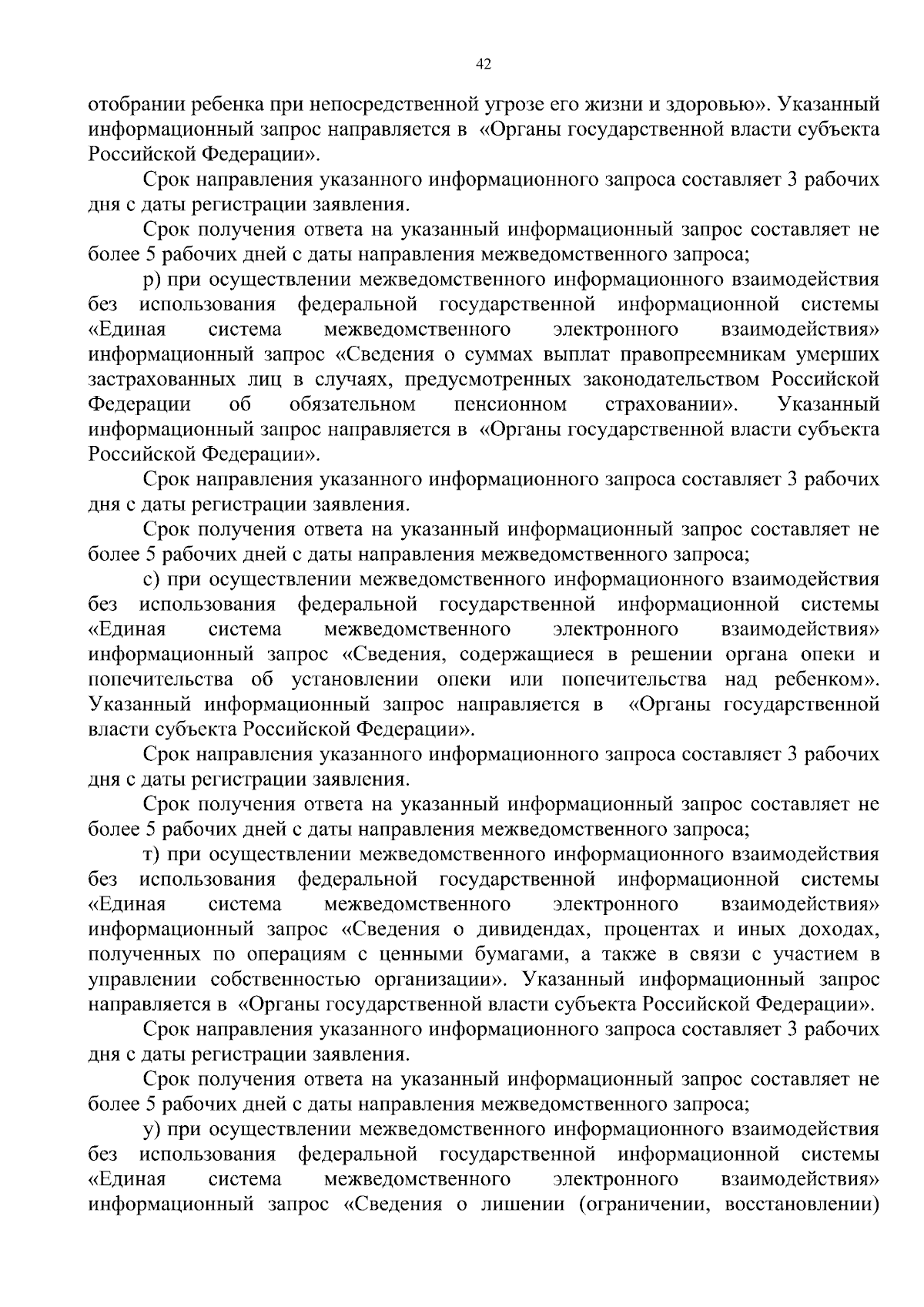 42

отобрании ребенка при непосредственной угрозе его жизни и здоровью». Указанный информационный запрос направляется в «Органы государственной власти субъекта Российской Федерации».

Срок направления указанного информационного запроса составляет 3 рабочих дня с даты регистрации заявления.

Срок получения ответа на указанный информационный запрос составляет не более 5 рабочих дней с даты направления межведомственного запроса;

р) при осуществлении межведомственного информационного взаимодействия без использования федеральной государственной информационной системы «Единая система межведомственного электронного взаимодействия» информационный запрос «Сведения о суммах выплат правопреемникам умерших застрахованных лиц в случаях, предусмотренных законодательством Российской Федерации об обязательном пенсионном страховании». Указанный информационный запрос направляется в «Органы государственной власти субъекта Российской Федерации».

Срок направления указанного информационного запроса составляет 3 рабочих дня с даты регистрации заявления.

Срок получения ответа на указанный информационный запрос составляет не более 5 рабочих дней с даты направления межведомственного запроса;

с) при осуществлении межведомственного информационного взаимодействия без использования федеральной государственной информационной системы «Единая система межведомственного электронного взаимодействия» информационный запрос «Сведения, содержащиеся в решении органа опеки и попечительства об установлении опеки или попечительства над ребенком». Указанный информационный запрос направляется в «Органы государственной власти субъекта Российской Федерации».

Срок направления указанного информационного запроса составляет 3 рабочих дня с даты регистрации заявления.

Срок получения ответа на указанный информационный запрос составляет не более 5 рабочих дней с даты направления межведомственного запроса;

т) при осуществлении межведомственного информационного взаимодействия без использования федеральной государственной информационной системы «Единая система межведомственного электронного взаимодействия» информационный запрос «Сведения о дивидендах, процентах и иных доходах, полученных по операциям с ценными бумагами, а также в связи с участием в управлении собственностью организации». Указанный информационный запрос направляется в «Органы государственной власти субъекта Российской Федерации».

Срок направления указанного информационного запроса составляет 3 рабочих дня с даты регистрации заявления.

Срок получения ответа на указанный информационный запрос составляет не более 5 рабочих дней с даты направления межведомственного запроса;

у) при осуществлении межведомственного информационного взаимодействия без использования федеральной государственной информационной системы «Единая система межведомственного электронного взаимодействия» информационный запрос «Сведения о лишении (ограничении, восстановлении)